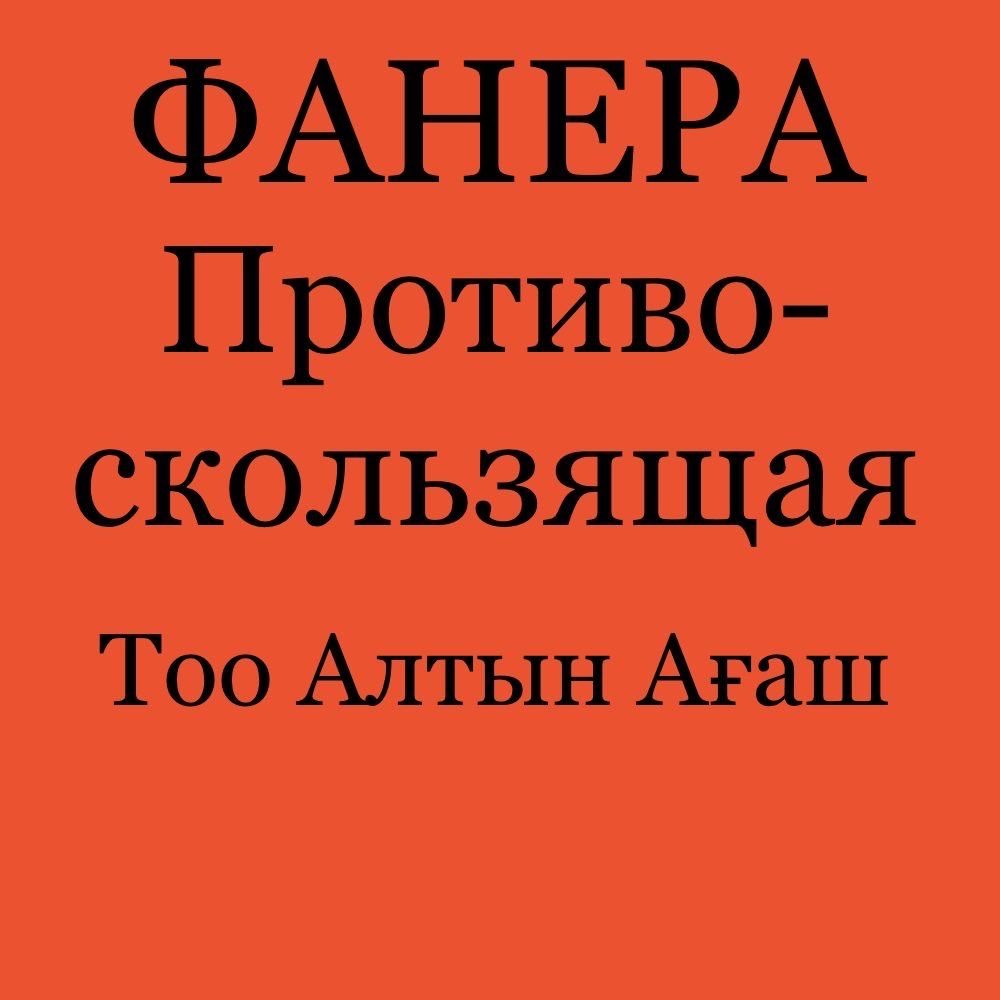 ФАНЕРА
Противоскользящая
Тоо Алтын Ағаш